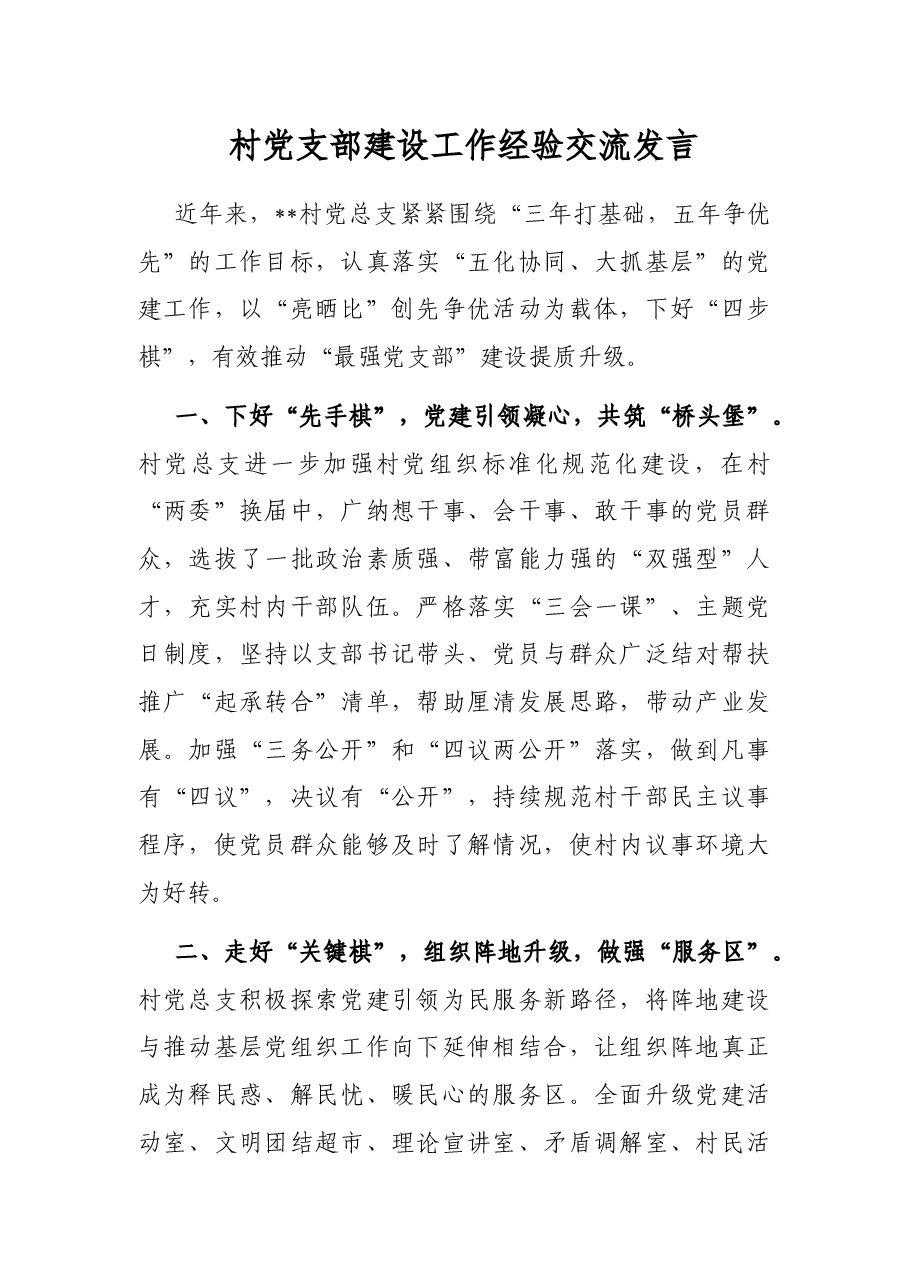 村党支部建设工作经验交流发言

近年来，**村党总支紧紧围绕“三年打基础，五年争优先”的工作目标，认真落实“五化协同、大抓基层”的党建工作，以“亮晒比”创先争优活动为载体，下好“四步棋”，有效推动“最强党支部”建设提质升级。

一、下好“先手棋”，党建引领凝心，共筑“桥头堡”。村党总支进一步加强村党组织标准化规范化建设，在村“两委”换届中，广纳想干事、会干事、敢干事的党员群众，选拔了一批政治素质强、带富能力强的“双强型”人才，充实村内干部队伍。严格落实“三会一课”、主题党日制度，坚持以支部书记带头、党员与群众广泛结对帮扶推广“起承转合”清单，帮助厘清发展思路，带动产业发展。加强“三务公开”和“四议两公开”落实，做到凡事有“四议”，决议有“公开”，持续规范村干部民主议事程序，使党员群众能够及时了解情况，使村内议事环境大为好转。

二、走好“关键棋”，组织阵地升级，做强“服务区”。村党总支积极探索党建引领为民服务新路径，将阵地建设与推动基层党组织工作向下延伸相结合，让组织阵地真正成为释民惑、解民忧、暖民心的服务区。全面升级党建活动室、文明团结超市、理论宣讲室、矛盾调解室、村民活